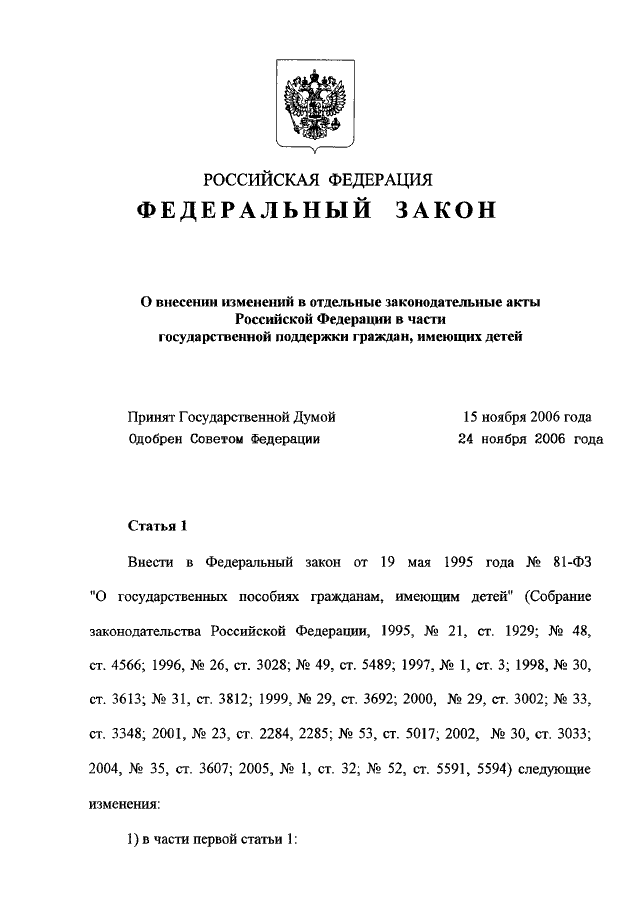 РОССИЙСКАЯ ФЕДЕРАЦИЯ
ФЕДЕРАЛЬНЫЙ ЗАКОН

О внесении изменений в отдельные законодательные акты Российской Федерации в части государственной поддержки граждан, имеющих детей

Принят Государственной Думой 15 ноября 2006 года
Одобрен Советом Федерации 24 ноября 2006 года

Статья 1

Внести в Федеральный закон от 19 мая 1995 года № 81-ФЗ "О государственных пособиях гражданам, имеющим детей" (Собрание законодательства Российской Федерации, 1995, № 21, ст. 1929; № 48, ст. 4566; 1996, № 26, ст. 3028; № 49, ст. 5489; 1997, № 1, ст. 3; 1998, № 30, ст. 3613; № 31, ст. 3812; 1999, № 29, ст. 3692; 2000, № 29, ст. 3002; № 33, ст. 3348; 2001, № 23, ст. 2284, 2285; № 53, ст. 5017; 2002, № 30, ст. 3033; 2004, № 35, ст. 3607; 2005, № 1, ст. 32; № 52, ст. 5591, 5594) следующие изменения:

1) в части первой статьи 1: